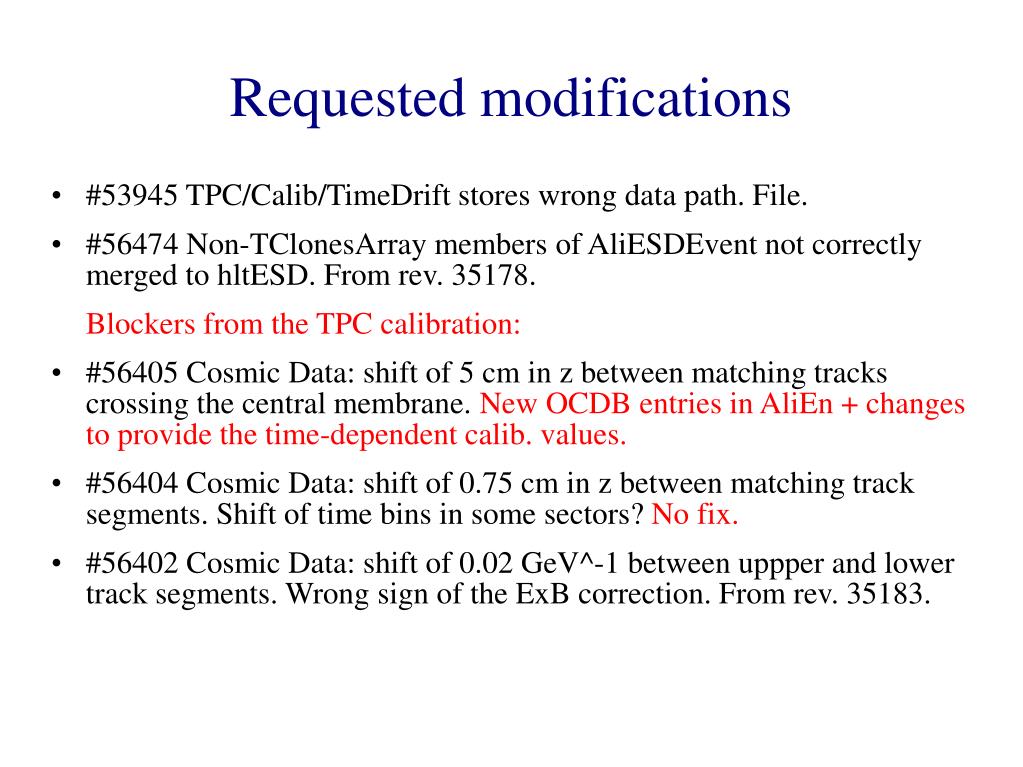 Requested modifications

• #53945 TPC/Calib/TimeDrift stores wrong data path. File.

• #56474 Non-TClonesArray members of AliESDEvent not correctly merged to hltESD. From rev. 35178.

Blockers from the TPC calibration:

• #56405 Cosmic Data: shift of 5 cm in z between matching tracks crossing the central membrane. New OCDB entries in AliEn + changes to provide the time-dependent calib. values.

• #56404 Cosmic Data: shift of 0.75 cm in z between matching track segments. Shift of time bins in some sectors? No fix.

• #56402 Cosmic Data: shift of 0.02 GeV^-1 between uppper and lower track segments. Wrong sign of the ExB correction. From rev. 35183.